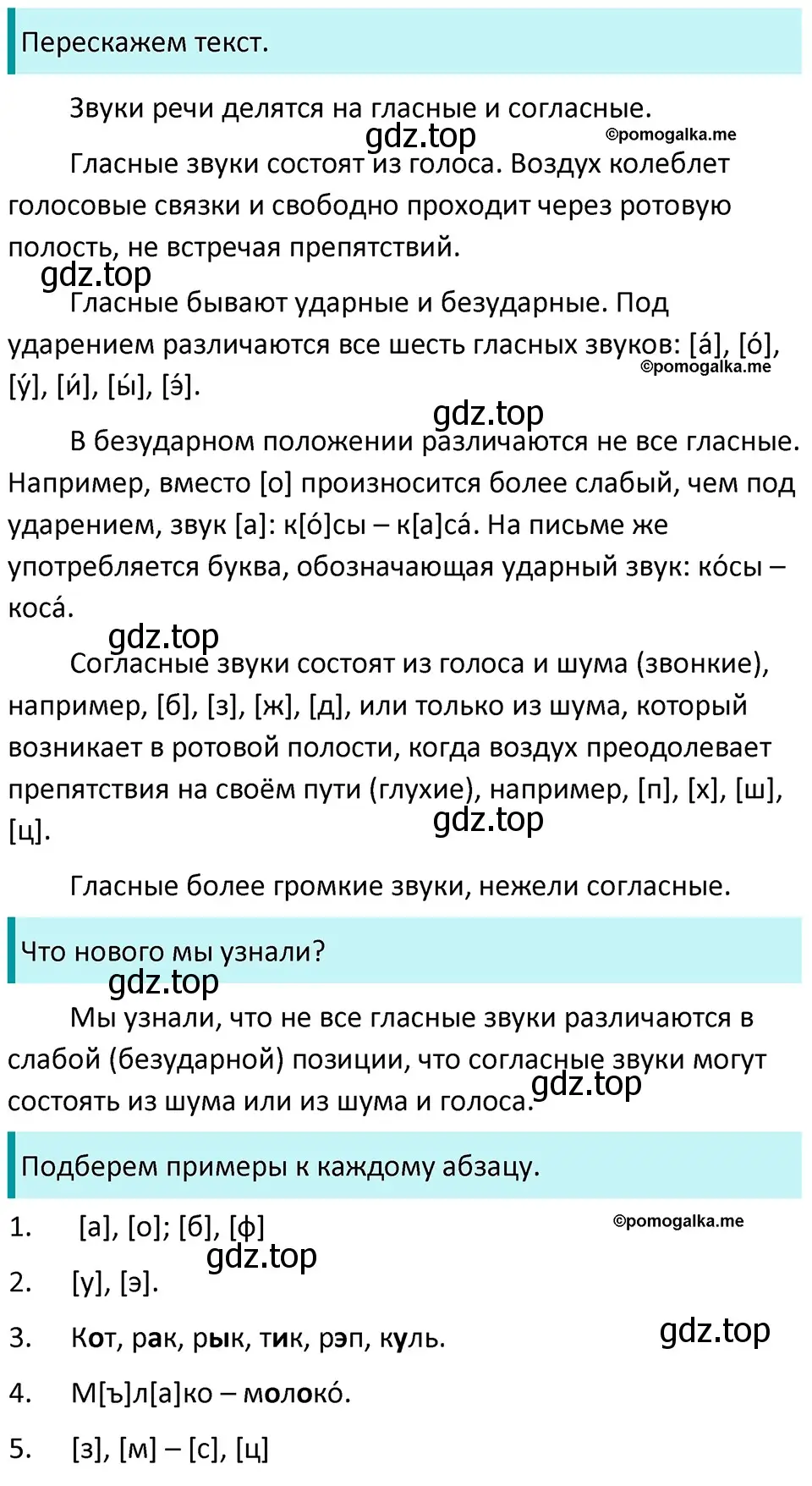 Перескажем текст.

Звуки речи делятся на гласные и согласные.

gdz.top ©pomogalka.me

Гласные звуки состоят из голоса. Воздух колеблет голосовые связки и свободно проходит через ротовую полость, не встречая препятствий.

gdz.top

Гласные бывают ударные и безударные. Под ударением различаются все шесть гласных звуков: [а́], [о́], [у́], [и́], [ы́], [э́].

©pomogalka.me

gdz.top

В безударном положении различаются не все гласные. Например, вместо [о] произносится более слабый, чем под ударением, звук [а]: к[о́]сы – к[а]са́. На письме же употребляется буква, обозначающая ударный звук: ко́сы – коса́.

gdz.top

Согласные звуки состоят из голоса и шума (звонкие), например, [б], [з], [ж], [д], или только из шума, который возникает в ротовой полости, когда воздух преодолевает препятствия на своём пути (глухие), например, [п], [х], [ш], [ц].

gdz.top

Гласные более громкие звуки, нежели согласные.

Что нового мы узнали?

gdz.top

Мы узнали, что не все гласные звуки различаются в слабой (безударной) позиции, что согласные звуки могут состоять из шума или из шума и голоса.

gdz.top

Подберем примеры к каждому абзацу.

1. [а], [о]; [б], [ф]

©pomogalka.me

gdz.top

2. [у], [э].

3. Кот, рак, рык, тик, рэп, куль.

gdz.top

4. М[ъ]л[а]ко – молоко́.

5. [з], [м] – [с], [ц]